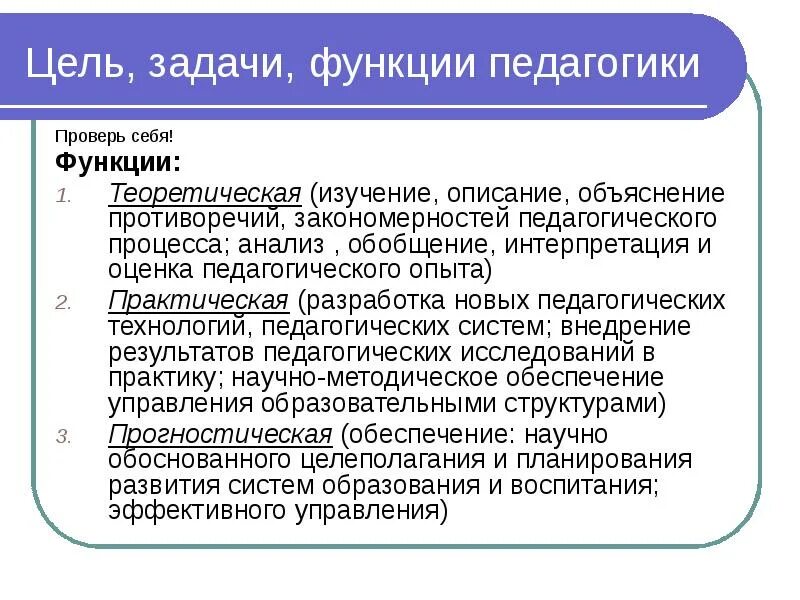 Цель, задачи, функции педагогики

Проверь себя!

Функции:

1. Теоретическая (изучение, описание, объяснение противоречий, закономерностей педагогического процесса; анализ , обобщение, интерпретация и оценка педагогического опыта)
2. Практическая (разработка новых педагогических технологий, педагогических систем; внедрение результатов педагогических исследований в практику; научно-методическое обеспечение управления образовательными структурами)
3. Прогностическая (обеспечение: научно обоснованного целеполагания и планирования развития систем образования и воспитания; эффективного управления)